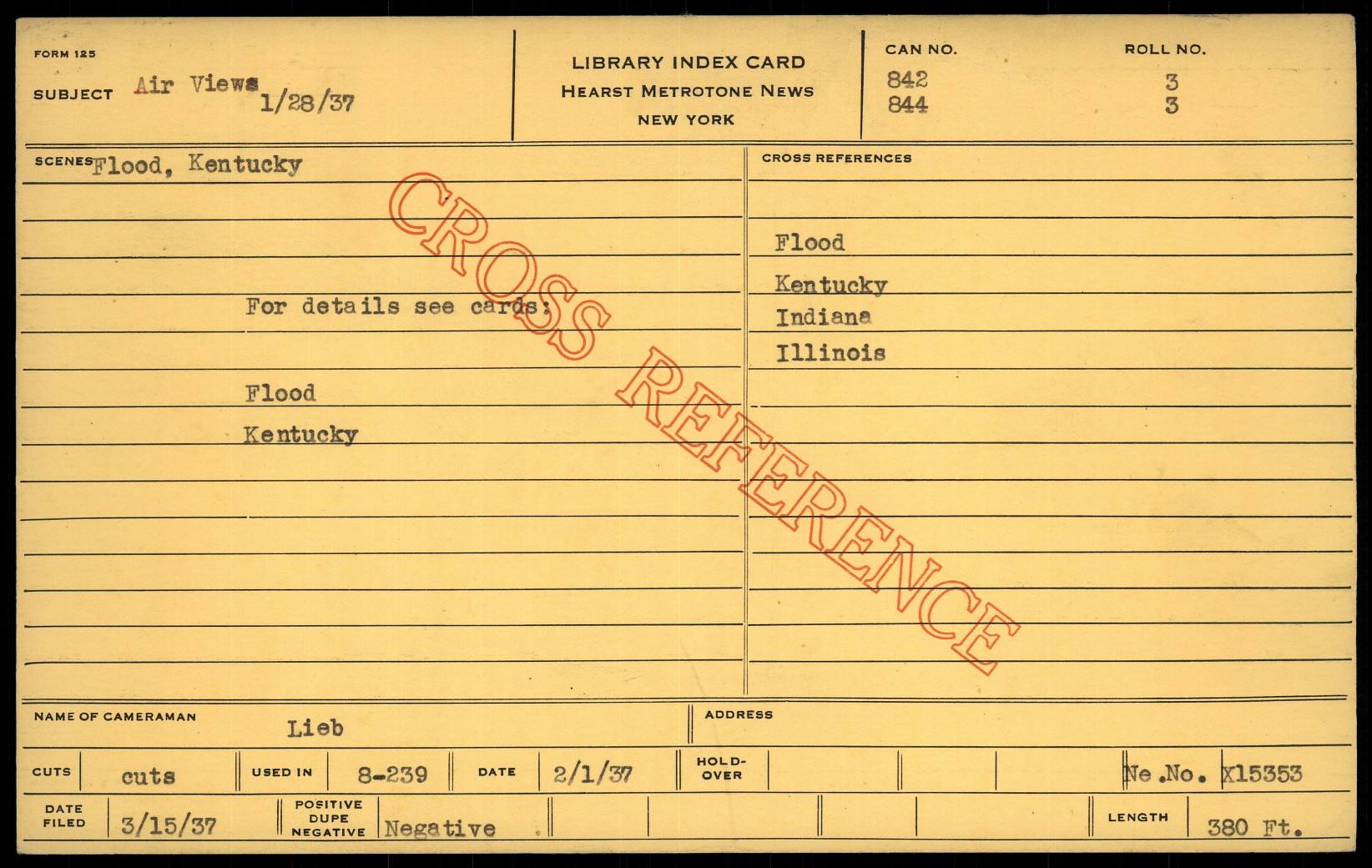 FORM 125

SUBJECT Air Views 1/28/37

LIBRARY INDEX CARD
HEARST METROTONE NEWS
NEW YORK

CAN NO.
842
844

ROLL NO.
3
3

SCENES Flood, Kentucky

For details see cards:

Flood
Kentucky

CROSS REFERENCES

Flood
Kentucky
Indiana
Illinois

NAME OF CAMERAMAN Lieb

ADDRESS

CUTS cuts USED IN 8-239 DATE 2/1/37 HOLD-OVER Ne.No. X15353

DATE FILED 3/15/37 POSITIVE DUPE NEGATIVE Negative LENGTH 380 Ft.

CROSS REFERENCE